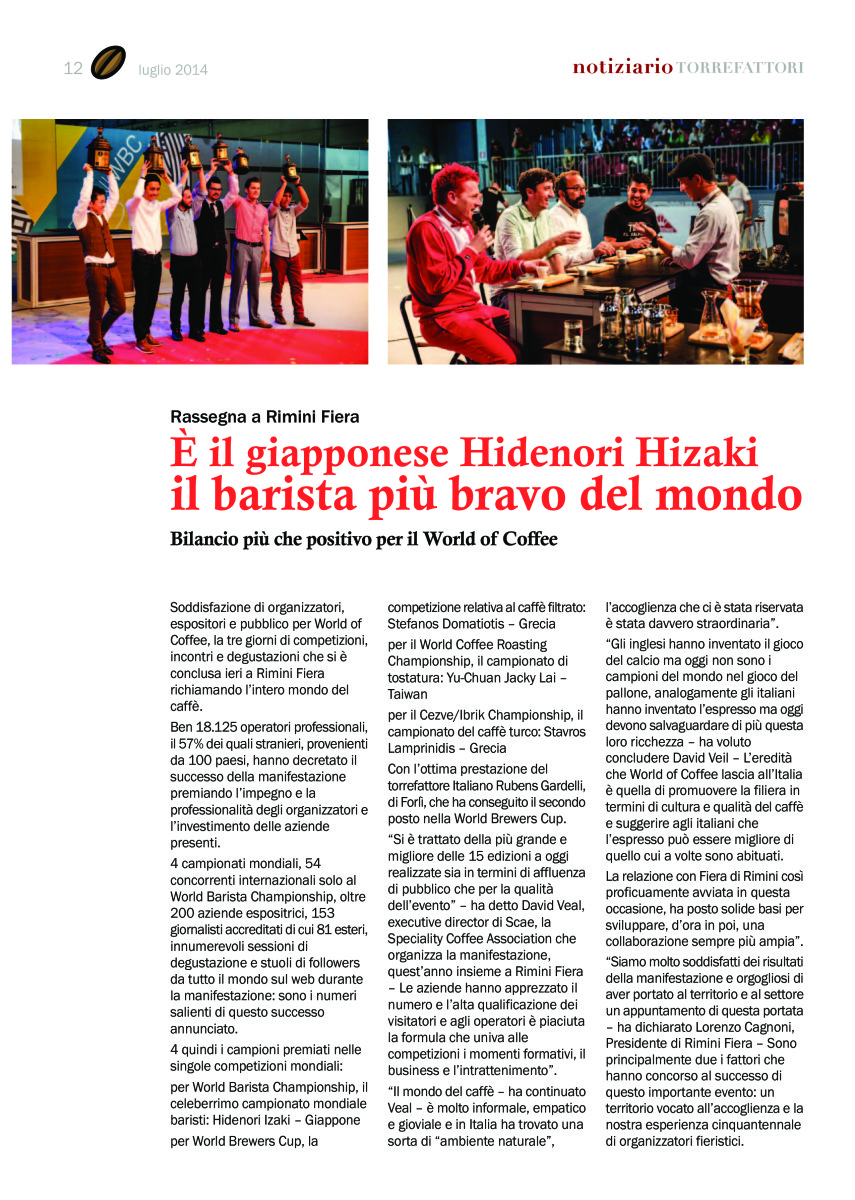 12 luglio 2014

notiziario TORREFATTORI

WBC

Rassegna a Rimini Fiera

È il giapponese Hidenori Hizaki il barista più bravo del mondo

Bilancio più che positivo per il World of Coffee

Soddisfazione di organizzatori, espositori e pubblico per World of Coffee, la tre giorni di competizioni, incontri e degustazioni che si è conclusa ieri a Rimini Fiera richiamando l'intero mondo del caffè.

Ben 18.125 operatori professionali, il 57% dei quali stranieri, provenienti da 100 paesi, hanno decretato il successo della manifestazione premiando l'impegno e la professionalità degli organizzatori e l'investimento delle aziende presenti.

4 campionati mondiali, 54 concorrenti internazionali solo al World Barista Championship, oltre 200 aziende espositrici, 153 giornalisti accreditati di cui 81 esteri, innumerevoli sessioni di degustazione e stuoli di followers da tutto il mondo sul web durante la manifestazione: sono i numeri salienti di questo successo annunciato.

4 quindi i campioni premiati nelle singole competizioni mondiali:

per World Barista Championship, il celeberrimo campionato mondiale baristi: Hidenori Izaki – Giappone

per World Brewers Cup, la competizione relativa al caffè filtrato: Stefanos Domatiotis – Grecia

per il World Coffee Roasting Championship, il campionato di tostatura: Yu-Chuan Jacky Lai – Taiwan

per il Cezve/Ibrik Championship, il campionato del caffè turco: Stavros Lamprinidis – Grecia

Con l'ottima prestazione del torrefattore Italiano Rubens Gardelli, di Forlì, che ha conseguito il secondo posto nella World Brewers Cup.

"Si è trattato della più grande e migliore delle 15 edizioni a oggi realizzate sia in termini di affluenza di pubblico che per la qualità dell'evento" – ha detto David Veal, executive director di Scae, la Speciality Coffee Association che organizza la manifestazione, quest'anno insieme a Rimini Fiera – Le aziende hanno apprezzato il numero e l'alta qualificazione dei visitatori e agli operatori è piaciuta la formula che univa alle competizioni i momenti formativi, il business e l'intrattenimento".

"Il mondo del caffè – ha continuato Veal – è molto informale, empatico e gioviale e in Italia ha trovato una sorta di "ambiente naturale", l'accoglienza che ci è stata riservata è stata davvero straordinaria".

"Gli inglesi hanno inventato il gioco del calcio ma oggi non sono i campioni del mondo nel gioco del pallone, analogamente gli italiani hanno inventato l'espresso ma oggi devono salvaguardare di più questa loro ricchezza – ha voluto concludere David Veil – L'eredità che World of Coffee lascia all'Italia è quella di promuovere la filiera in termini di cultura e qualità del caffè e suggerire agli italiani che l'espresso può essere migliore di quello cui a volte sono abituati.

La relazione con Fiera di Rimini così proficuamente avviata in questa occasione, ha posto solide basi per sviluppare, d'ora in poi, una collaborazione sempre più ampia".

"Siamo molto soddisfatti dei risultati della manifestazione e orgogliosi di aver portato al territorio e al settore un appuntamento di questa portata – ha dichiarato Lorenzo Cagnoni, Presidente di Rimini Fiera – Sono principalmente due i fattori che hanno concorso al successo di questo importante evento: un territorio vocato all'accoglienza e la nostra esperienza cinquantennale di organizzatori fieristici.